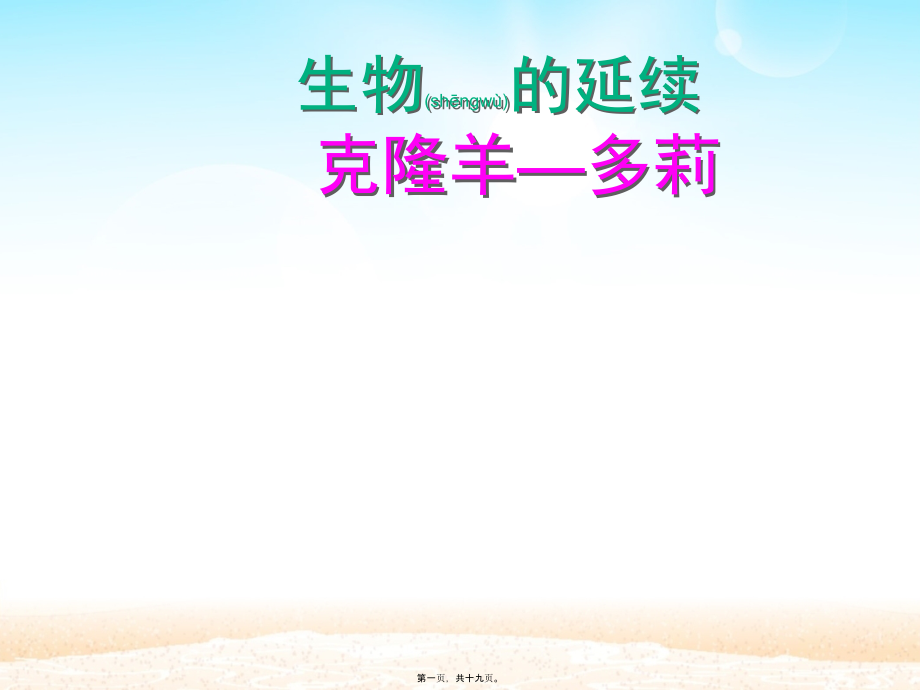 生物(shēngwù)的延续

克隆羊—多莉

第一页，共十九页。